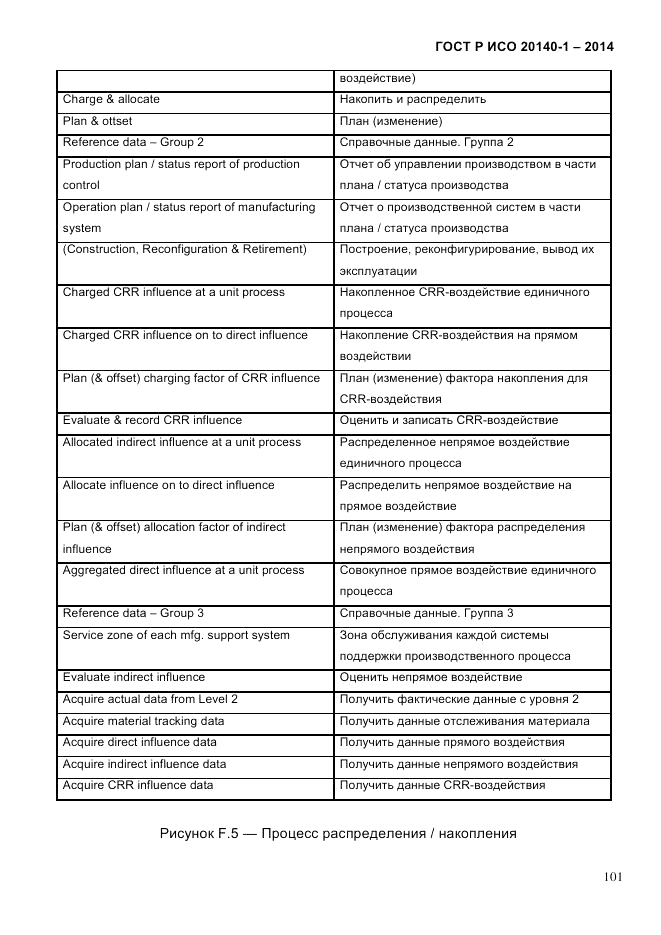 ГОСТ Р ИСО 20140-1 – 2014

| | воздействие) |
|---|---|
| Charge & allocate | Накопить и распределить |
| Plan & ottset | План (изменение) |
| Reference data – Group 2 | Справочные данные. Группа 2 |
| Production plan / status report of production control | Отчет об управлении производством в части плана / статуса производства |
| Operation plan / status report of manufacturing system | Отчет о производственной систем в части плана / статуса производства |
| (Construction, Reconfiguration & Retirement) | Построение, реконфигурирование, вывод их эксплуатации |
| Charged CRR influence at a unit process | Накопленное CRR-воздействие единичного процесса |
| Charged CRR influence on to direct influence | Накопление CRR-воздействия на прямом воздействии |
| Plan (& offset) charging factor of CRR influence | План (изменение) фактора накопления для CRR-воздействия |
| Evaluate & record CRR influence | Оценить и записать CRR-воздействие |
| Allocated indirect influence at a unit process | Распределенное непрямое воздействие единичного процесса |
| Allocate influence on to direct influence | Распределить непрямое воздействие на прямое воздействие |
| Plan (& offset) allocation factor of indirect influence | План (изменение) фактора распределения непрямого воздействия |
| Aggregated direct influence at a unit process | Совокупное прямое воздействие единичного процесса |
| Reference data – Group 3 | Справочные данные. Группа 3 |
| Service zone of each mfg. support system | Зона обслуживания каждой системы поддержки производственного процесса |
| Evaluate indirect influence | Оценить непрямое воздействие |
| Acquire actual data from Level 2 | Получить фактические данные с уровня 2 |
| Acquire material tracking data | Получить данные отслеживания материала |
| Acquire direct influence data | Получить данные прямого воздействия |
| Acquire indirect influence data | Получить данные непрямого воздействия |
| Acquire CRR influence data | Получить данные CRR-воздействия |

Рисунок F.5 — Процесс распределения / накопления

101